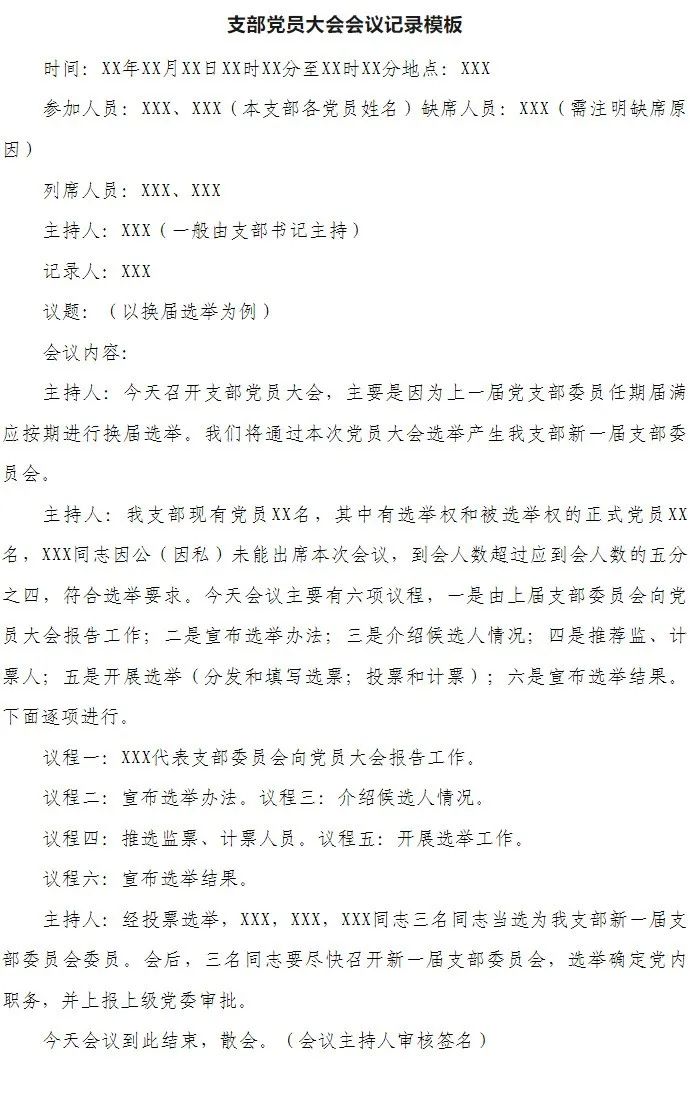 支部党员大会会议记录模板

时间：XX年XX月XX日XX时XX分至XX时XX分地点：XXX

参加人员：XXX、XXX（本支部各党员姓名）缺席人员：XXX（需注明缺席原因）

列席人员：XXX、XXX

主持人：XXX（一般由支部书记主持）

记录人：XXX

议题：（以换届选举为例）

会议内容：

主持人：今天召开支部党员大会，主要是因为上一届党支部委员任期届满应按期进行换届选举。我们将通过本次党员大会选举产生我支部新一届支部委员会。

主持人：我支部现有党员XX名，其中有选举权和被选举权的正式党员XX名，XXX同志因公（因私）未能出席本次会议，到会人数超过应到会人数的五分之四，符合选举要求。今天会议主要有六项议程，一是由上届支部委员会向党员大会报告工作；二是宣布选举办法；三是介绍候选人情况；四是推荐监、计票人；五是开展选举（分发和填写选票；投票和计票）；六是宣布选举结果。下面逐项进行。

议程一：XXX代表支部委员会向党员大会报告工作。

议程二：宣布选举办法。议程三：介绍候选人情况。

议程四：推选监票、计票人员。议程五：开展选举工作。

议程六：宣布选举结果。

主持人：经投票选举，XXX，XXX，XXX同志三名同志当选为我支部新一届支部委员会委员。会后，三名同志要尽快召开新一届支部委员会，选举确定党内职务，并上报上级党委审批。

今天会议到此结束，散会。（会议主持人审核签名）